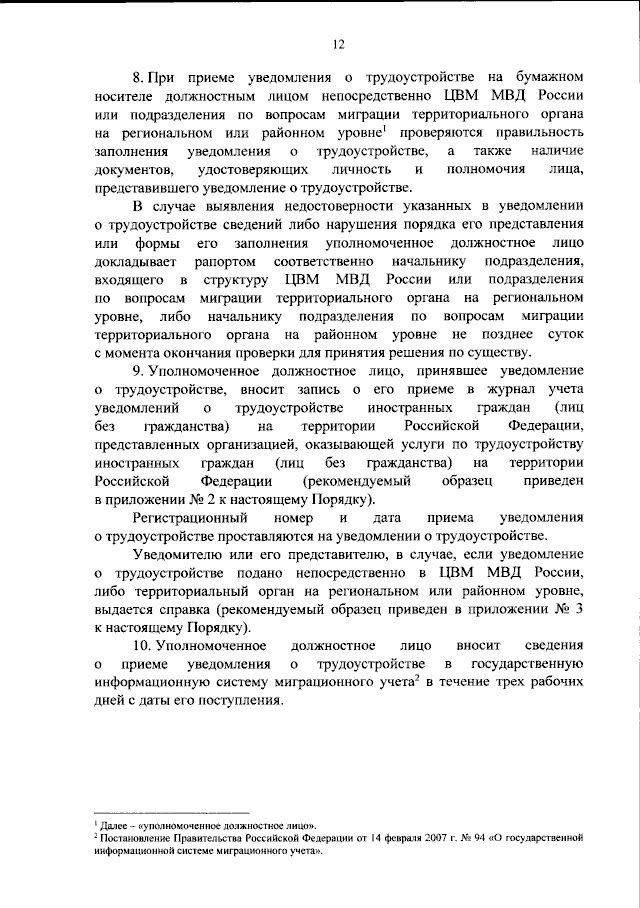 12

8. При приеме уведомления о трудоустройстве на бумажном носителе должностным лицом непосредственно ЦВМ МВД России или подразделения по вопросам миграции территориального органа на региональном или районном уровне$^1$ проверяются правильность заполнения уведомления о трудоустройстве, а также наличие документов, удостоверяющих личность и полномочия лица, представившего уведомление о трудоустройстве.

В случае выявления недостоверности указанных в уведомлении о трудоустройстве сведений либо нарушения порядка его представления или формы его заполнения уполномоченное должностное лицо докладывает рапортом соответственно начальнику подразделения, входящего в структуру ЦВМ МВД России или подразделения по вопросам миграции территориального органа на региональном уровне, либо начальнику подразделения по вопросам миграции территориального органа на районном уровне не позднее суток с момента окончания проверки для принятия решения по существу.

9. Уполномоченное должностное лицо, принявшее уведомление о трудоустройстве, вносит запись о его приеме в журнал учета уведомлений о трудоустройстве иностранных граждан (лиц без гражданства) на территории Российской Федерации, представленных организацией, оказывающей услуги по трудоустройству иностранных граждан (лиц без гражданства) на территории Российской Федерации (рекомендуемый образец приведен в приложении № 2 к настоящему Порядку).

Регистрационный номер и дата приема уведомления о трудоустройстве проставляются на уведомлении о трудоустройстве.

Уведомителю или его представителю, в случае, если уведомление о трудоустройстве подано непосредственно в ЦВМ МВД России, либо территориальный орган на региональном или районном уровне, выдается справка (рекомендуемый образец приведен в приложении № 3 к настоящему Порядку).

10. Уполномоченное должностное лицо вносит сведения о приеме уведомления о трудоустройстве в государственную информационную систему миграционного учета$^2$ в течение трех рабочих дней с даты его поступления.

$^1$ Далее – «уполномоченное должностное лицо».
$^2$ Постановление Правительства Российской Федерации от 14 февраля 2007 г. № 94 «О государственной информационной системе миграционного учета».